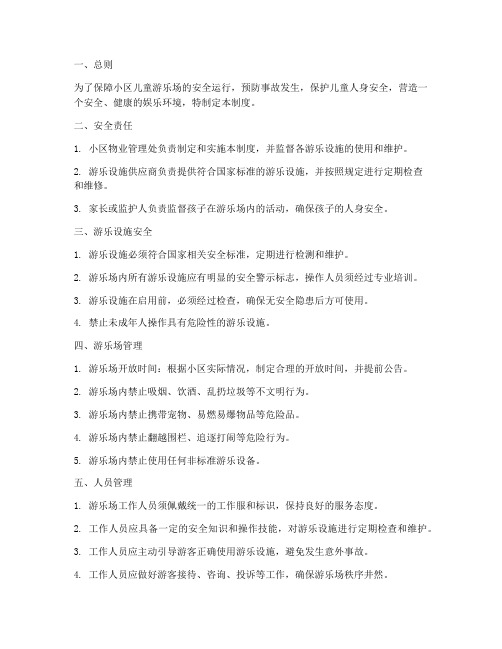 一、总则

为了保障小区儿童游乐场的安全运行，预防事故发生，保护儿童人身安全，营造一个安全、健康的娱乐环境，特制定本制度。

二、安全责任

1. 小区物业管理处负责制定和实施本制度，并监督各游乐设施的使用和维护。

2. 游乐设施供应商负责提供符合国家标准的游乐设施，并按照规定进行定期检查和维修。

3. 家长或监护人负责监督孩子在游乐场内的活动，确保孩子的人身安全。

三、游乐设施安全

1. 游乐设施必须符合国家相关安全标准，定期进行检测和维护。

2. 游乐场内所有游乐设施应有明显的安全警示标志，操作人员须经过专业培训。

3. 游乐设施在启用前，必须经过检查，确保无安全隐患后方可使用。

4. 禁止未成年人操作具有危险性的游乐设施。

四、游乐场管理

1. 游乐场开放时间：根据小区实际情况，制定合理的开放时间，并提前公告。

2. 游乐场内禁止吸烟、饮酒、乱扔垃圾等不文明行为。

3. 游乐场内禁止携带宠物、易燃易爆物品等危险品。

4. 游乐场内禁止翻越围栏、追逐打闹等危险行为。

5. 游乐场内禁止使用任何非标准游乐设备。

五、人员管理

1. 游乐场工作人员须佩戴统一的工作服和标识，保持良好的服务态度。

2. 工作人员应具备一定的安全知识和操作技能，对游乐设施进行定期检查和维护。

3. 工作人员应主动引导游客正确使用游乐设施，避免发生意外事故。

4. 工作人员应做好游客接待、咨询、投诉等工作，确保游乐场秩序井然。